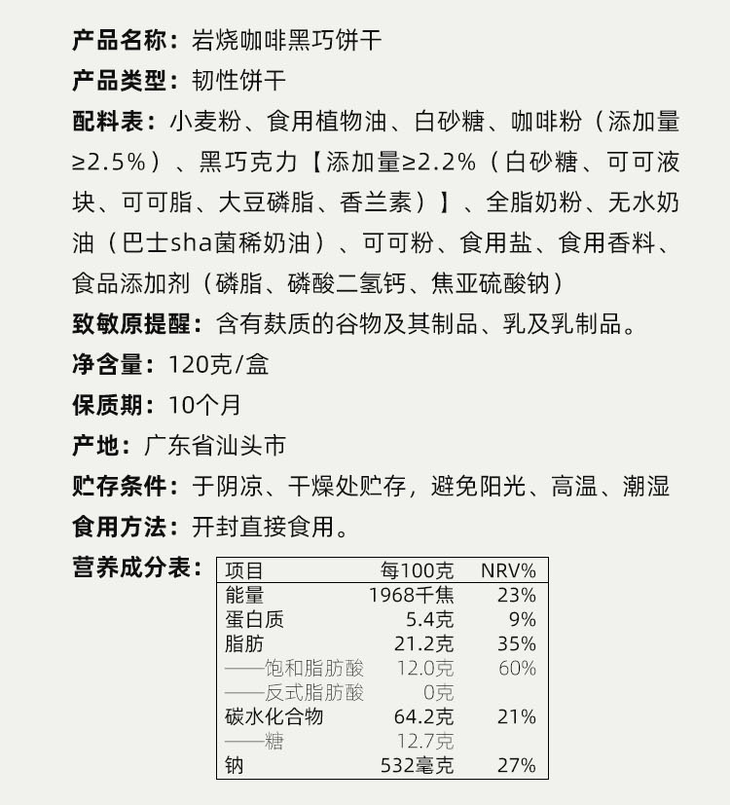 产品名称：岩烧咖啡黑巧饼干

产品类型：韧性饼干

配料表：小麦粉、食用植物油、白砂糖、咖啡粉（添加量≥2.5%）、黑巧克力【添加量≥2.2%（白砂糖、可可液块、可可脂、大豆磷脂、香兰素）】、全脂奶粉、无水奶油（巴士sha菌稀奶油）、可可粉、食用盐、食用香料、食品添加剂（磷脂、磷酸二氢钙、焦亚硫酸钠）

致敏原提醒：含有麸质的谷物及其制品、乳及乳制品。

净含量：120克/盒

保质期：10个月

产地：广东省汕头市

贮存条件：于阴凉、干燥处贮存，避免阳光、高温、潮湿

食用方法：开封直接食用。

营养成分表：

| 项目 | 每100克 | NRV% |
|---|---|---|
| 能量 | 1968千焦 | 23% |
| 蛋白质 | 5.4克 | 9% |
| 脂肪 | 21.2克 | 35% |
| ——饱和脂肪酸 | 12.0克 | 60% |
| ——反式脂肪酸 | 0克 | |
| 碳水化合物 | 64.2克 | 21% |
| ——糖 | 12.7克 | |
| 钠 | 532毫克 | 27% |